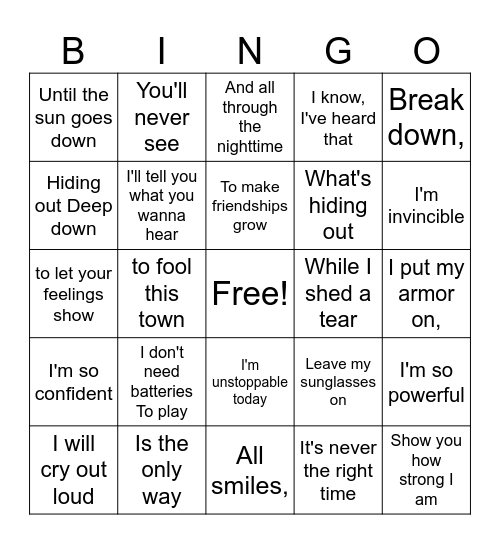 | B | I | N | G | O |
|---|---|---|---|---|
| Until the sun goes down | You'll never see | And all through the nighttime | I know, I've heard that | Break down, |
| Hiding out Deep down | I'll tell you what you wanna hear | To make friendships grow | What's hiding out | I'm invincible |
| to let your feelings show | to fool this town | Free! | While I shed a tear | I put my armor on, |
| I'm so confident | I don't need batteries To play | I'm unstoppable today | Leave my sunglasses on | I'm so powerful |
| I will cry out loud | Is the only way | All smiles, | It's never the right time | Show you how strong I am |